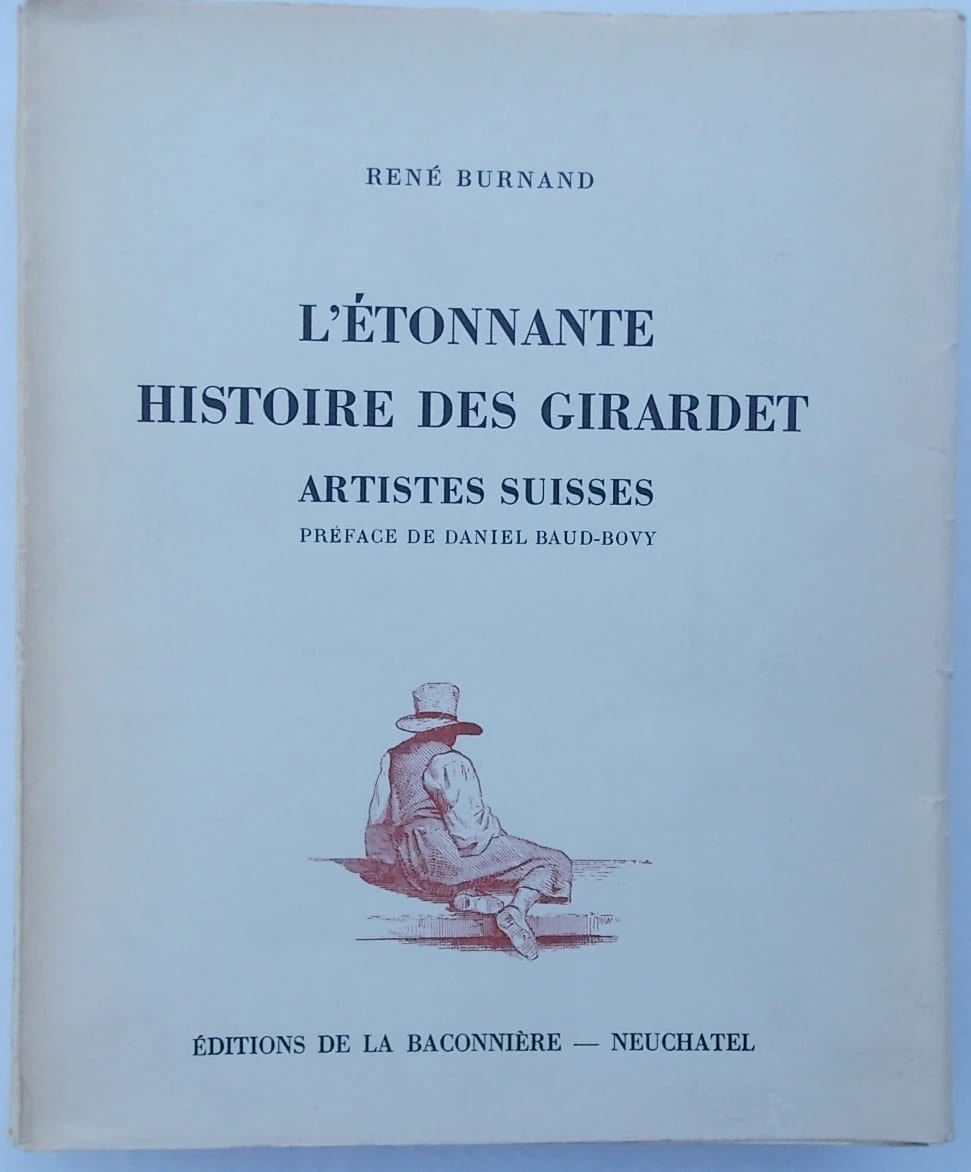 RENÉ BURNAND

L'ÉTONNANTE HISTOIRE DES GIRARDET

ARTISTES SUISSES

PRÉFACE DE DANIEL BAUD-BOVY

ÉDITIONS DE LA BACONNIÈRE — NEUCHATEL